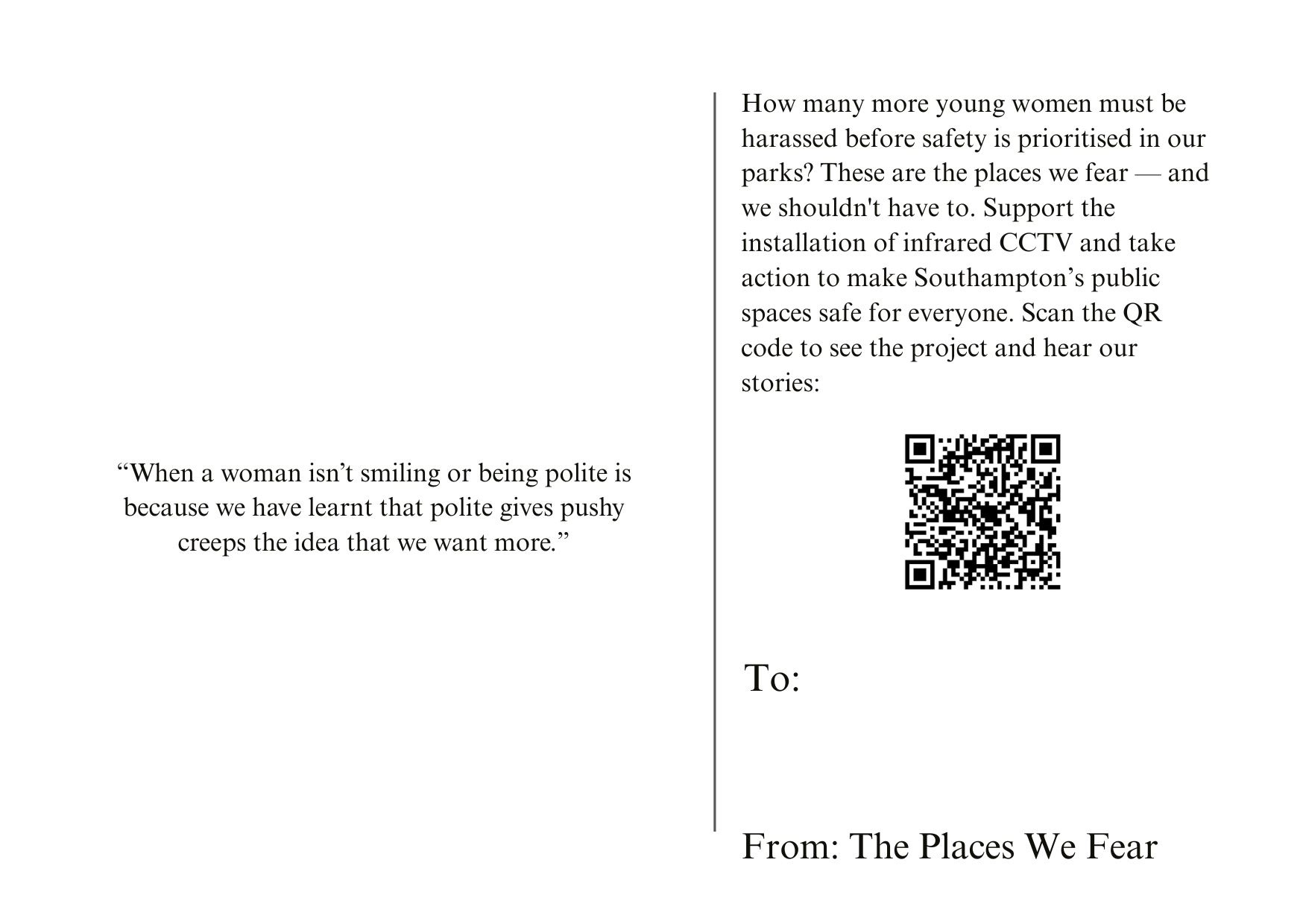 “When a woman isn’t smiling or being polite is because we have learnt that polite gives pushy creeps the idea that we want more.”

How many more young women must be harassed before safety is prioritised in our parks? These are the places we fear — and we shouldn't have to. Support the installation of infrared CCTV and take action to make Southampton’s public spaces safe for everyone. Scan the QR code to see the project and hear our stories:

To:

From: The Places We Fear